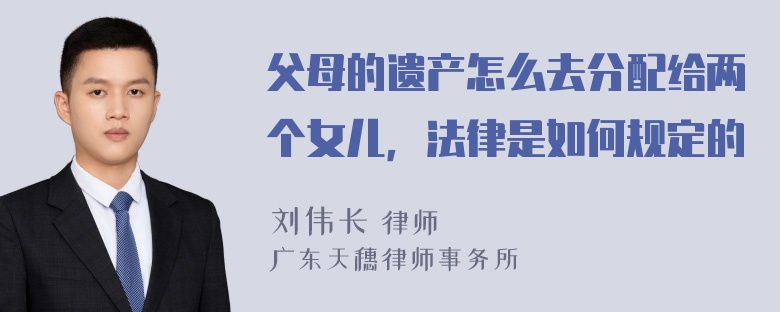 父母的遗产怎么去分配给两个女儿，法律是如何规定的

刘伟长 律师
广东天穗律师事务所